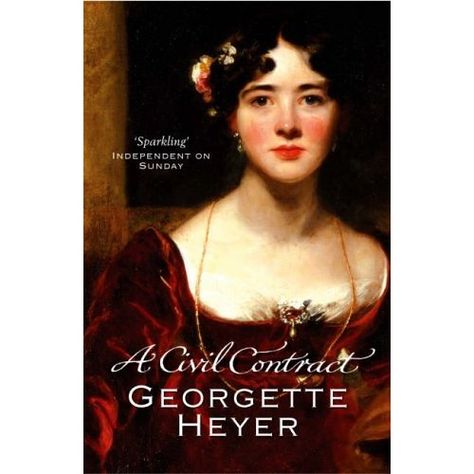 'Sparkling'
INDEPENDENT ON SUNDAY

A Civil Contract

GEORGETTE HEYER